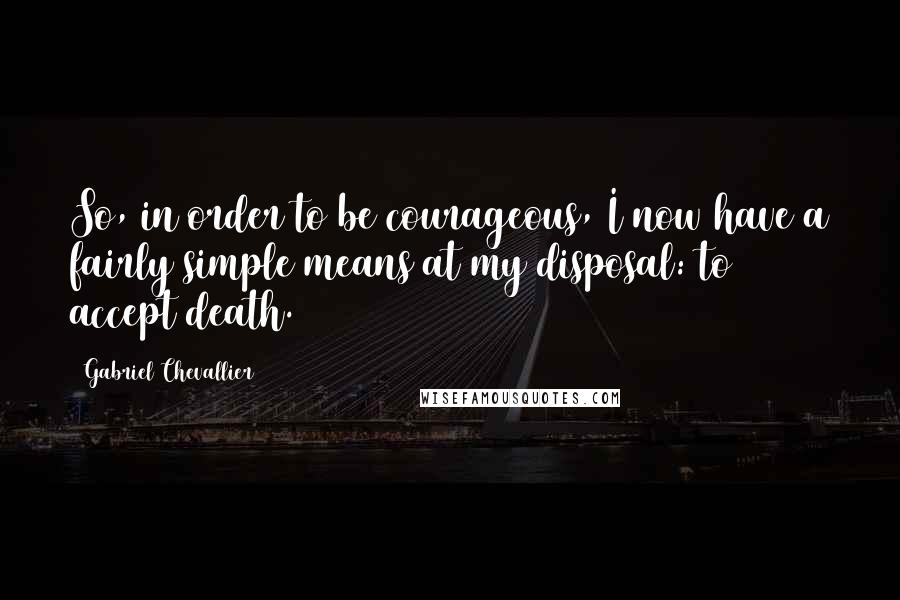 So, in order to be courageous, I now have a fairly simple means at my disposal: to accept death.

Gabriel Chevallier

WISEFAMOUSQUOTES.COM